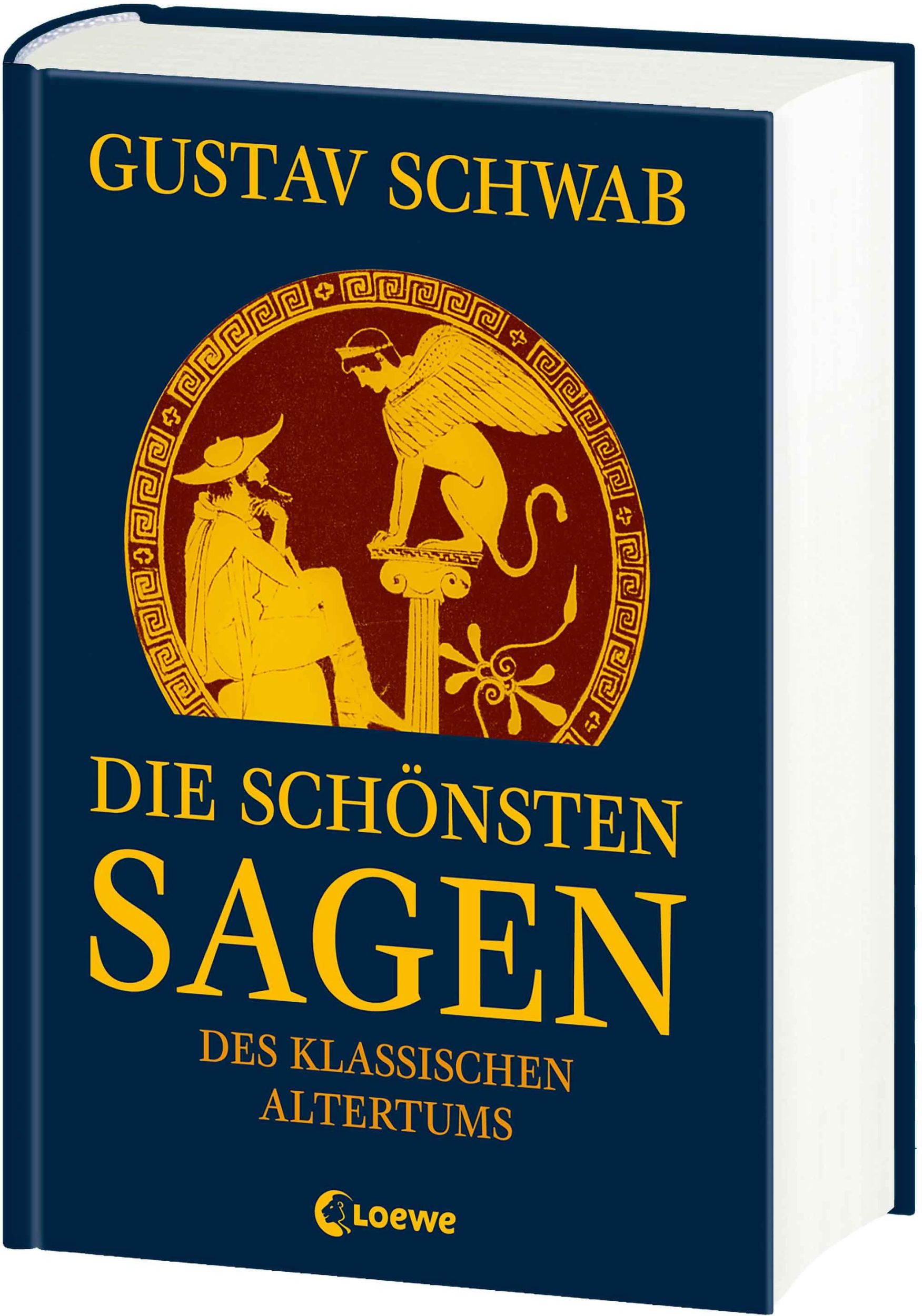 GUSTAV SCHWAB

DIE SCHÖNSTEN SAGEN

DES KLASSISCHEN ALTERTUMS

Loewe